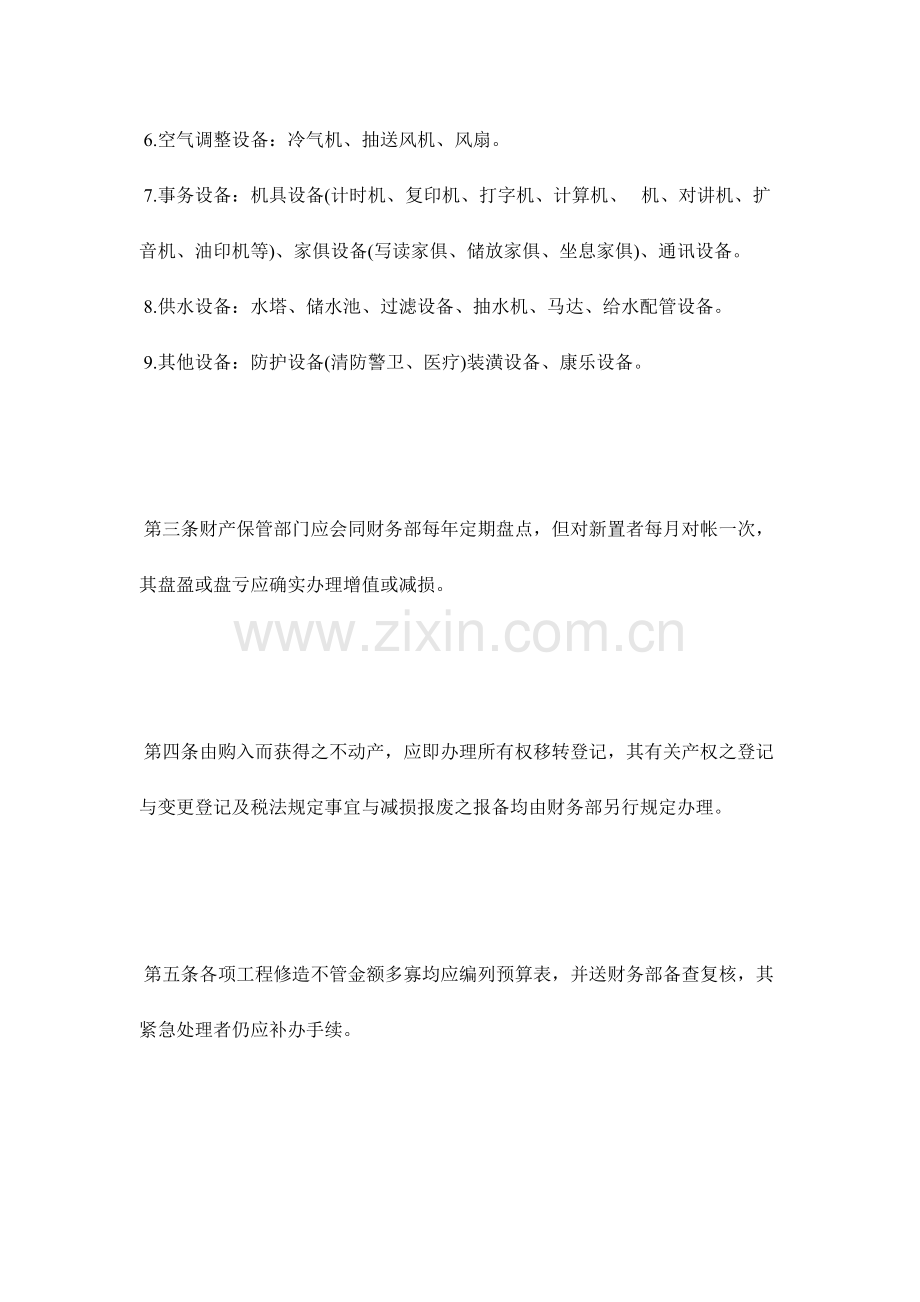 6.空气调整设备：冷气机、抽送风机、风扇。

7.事务设备：机具设备(计时机、复印机、打字机、计算机、　机、对讲机、扩音机、油印机等)、家俱设备(写读家俱、储放家俱、坐息家俱)、通讯设备。

8.供水设备：水塔、储水池、过滤设备、抽水机、马达、给水配管设备。

9.其他设备：防护设备(清防警卫、医疗)装潢设备、康乐设备。

第三条财产保管部门应会同财务部每年定期盘点，但对新置者每月对帐一次，其盘盈或盘亏应确实办理增值或减损。

www.zixin.com.cn

第四条由购入而获得之不动产，应即办理所有权移转登记，其有关产权之登记与变更登记及税法规定事宜与减损报废之报备均由财务部另行规定办理。

第五条各项工程修造不管金额多寡均应编列预算表，并送财务部备查复核，其紧急处理者仍应补办手续。